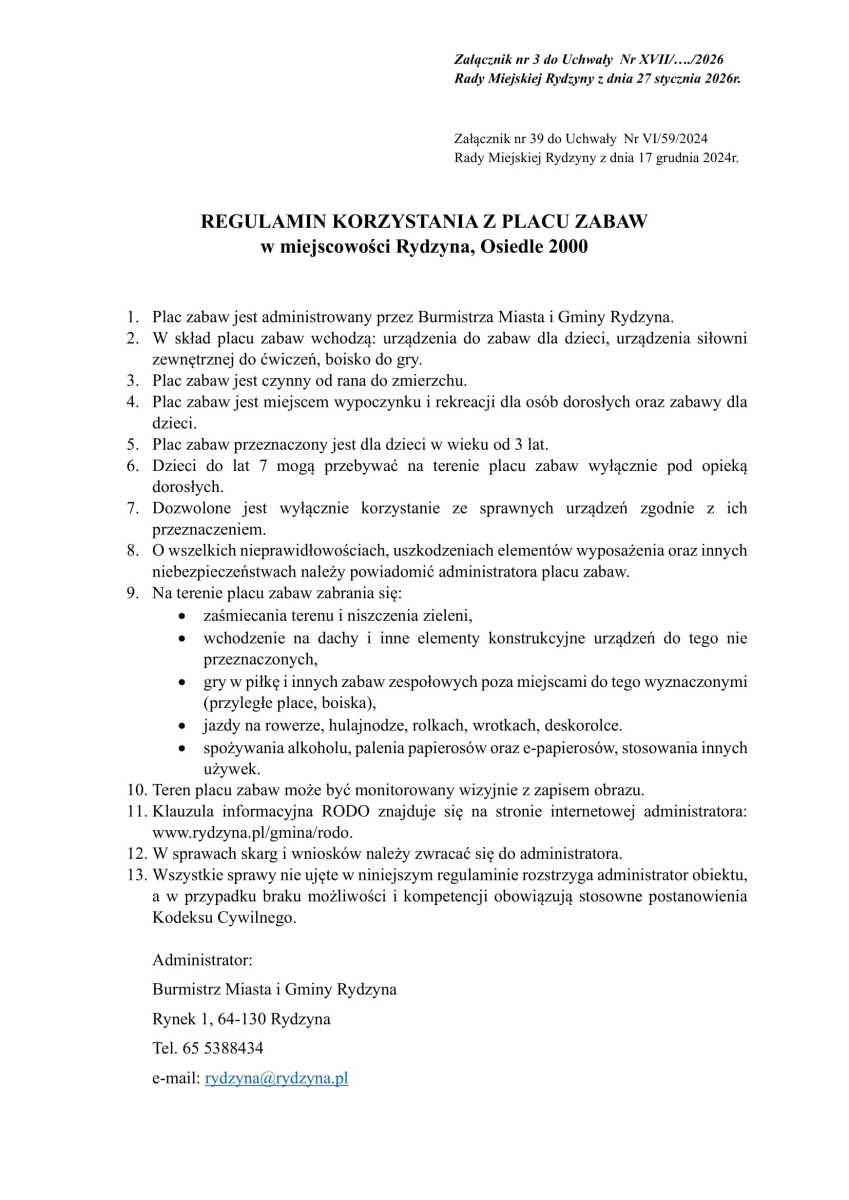 Załącznik nr 3 do Uchwały Nr XVII/…./2026
Rady Miejskiej Rydzyny z dnia 27 stycznia 2026r.

Załącznik nr 39 do Uchwały Nr VI/59/2024
Rady Miejskiej Rydzyny z dnia 17 grudnia 2024r.

REGULAMIN KORZYSTANIA Z PLACU ZABAW
w miejscowości Rydzyna, Osiedle 2000

1. Plac zabaw jest administrowany przez Burmistrza Miasta i Gminy Rydzyna.
2. W skład placu zabaw wchodzą: urządzenia do zabaw dla dzieci, urządzenia siłowni zewnętrznej do ćwiczeń, boisko do gry.
3. Plac zabaw jest czynny od rana do zmierzchu.
4. Plac zabaw jest miejscem wypoczynku i rekreacji dla osób dorosłych oraz zabawy dla dzieci.
5. Plac zabaw przeznaczony jest dla dzieci w wieku od 3 lat.
6. Dzieci do lat 7 mogą przebywać na terenie placu zabaw wyłącznie pod opieką dorosłych.
7. Dozwolone jest wyłącznie korzystanie ze sprawnych urządzeń zgodnie z ich przeznaczeniem.
8. O wszelkich nieprawidłowościach, uszkodzeniach elementów wyposażenia oraz innych niebezpieczeństwach należy powiadomić administratora placu zabaw.
9. Na terenie placu zabaw zabrania się:
• zaśmiecania terenu i niszczenia zieleni,
• wchodzenie na dachy i inne elementy konstrukcyjne urządzeń do tego nie przeznaczonych,
• gry w piłkę i innych zabaw zespołowych poza miejscami do tego wyznaczonymi (przyległe place, boiska),
• jazdy na rowerze, hulajnodze, rolkach, wrotkach, deskorolce.
• spożywania alkoholu, palenia papierosów oraz e-papierosów, stosowania innych używek.
10. Teren placu zabaw może być monitorowany wizyjnie z zapisem obrazu.
11. Klauzula informacyjna RODO znajduje się na stronie internetowej administratora: www.rydzyna.pl/gmina/rodo.
12. W sprawach skarg i wniosków należy zwracać się do administratora.
13. Wszystkie sprawy nie ujęte w niniejszym regulaminie rozstrzyga administrator obiektu, a w przypadku braku możliwości i kompetencji obowiązują stosowne postanowienia Kodeksu Cywilnego.

Administrator:
Burmistrz Miasta i Gminy Rydzyna
Rynek 1, 64-130 Rydzyna
Tel. 65 5388434
e-mail: rydzyna@rydzyna.pl